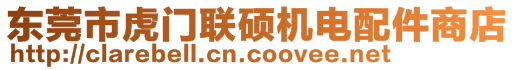 东莞市虎门联硕机电配件商店
http://clarebell.cn.coovee.net